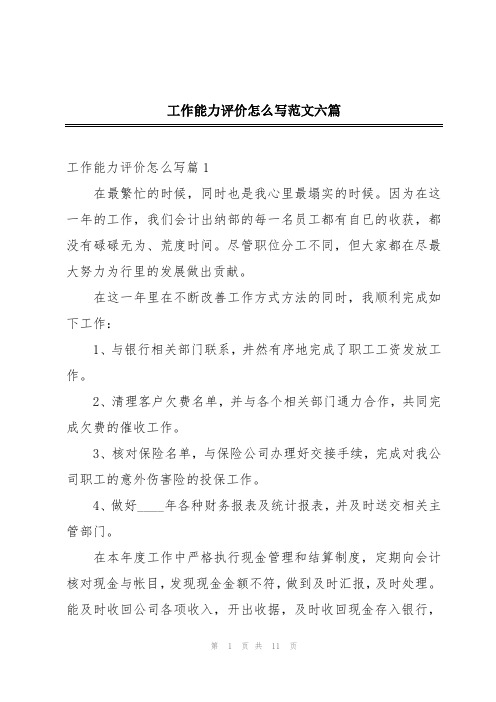 工作能力评价怎么写范文六篇

工作能力评价怎么写篇1

在最繁忙的时候，同时也是我心里最塌实的时候。因为在这一年的工作，我们会计出纳部的每一名员工都有自已的收获，都没有碌碌无为、荒度时间。尽管职位分工不同，但大家都在尽最大努力为行里的发展做出贡献。

在这一年里在不断改善工作方式方法的同时，我顺利完成如下工作：

1、与银行相关部门联系，井然有序地完成了职工工资发放工作。

2、清理客户欠费名单，并与各个相关部门通力合作，共同完成欠费的催收工作。

3、核对保险名单，与保险公司办理好交接手续，完成对我公司职工的意外伤害险的投保工作。

4、做好____年各种财务报表及统计报表，并及时送交相关主管部门。

在本年度工作中严格执行现金管理和结算制度，定期向会计核对现金与帐目，发现现金金额不符，做到及时汇报，及时处理。能及时收回公司各项收入，开出收据，及时收回现金存入银行，

第 1 页 共 11 页